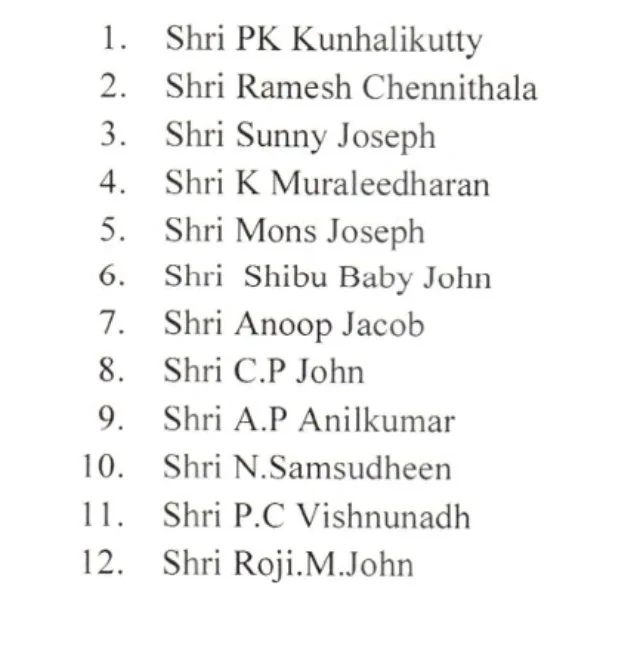 1. Shri PK Kunhalikutty
2. Shri Ramesh Chennithala
3. Shri Sunny Joseph
4. Shri K Muraleedharan
5. Shri Mons Joseph
6. Shri Shibu Baby John
7. Shri Anoop Jacob
8. Shri C.P John
9. Shri A.P Anilkumar
10. Shri N.Samsudheen
11. Shri P.C Vishnunadh
12. Shri Roji.M.John